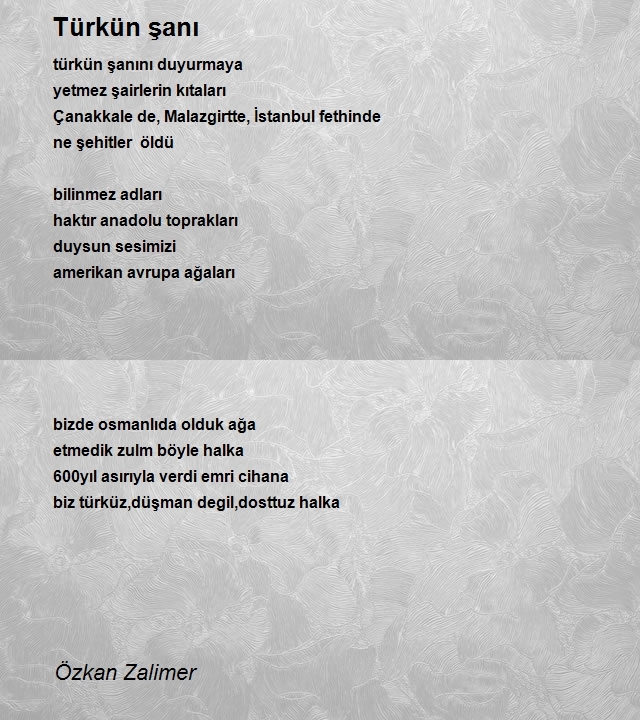 Türkün şanı

türkün şanını duyurmaya
yetmez şairlerin kıtaları
Çanakkale de, Malazgirtte, İstanbul fethinde
ne şehitler öldü

bilinmez adları
haktır anadolu toprakları
duysun sesimizi
amerikan avrupa ağaları

bizde osmanlıda olduk ağa
etmedik zulm böyle halka
600yıl asırıyla verdi emri cihana
biz türküz,düşman degil,dosttuz halka

Özkan Zalimer